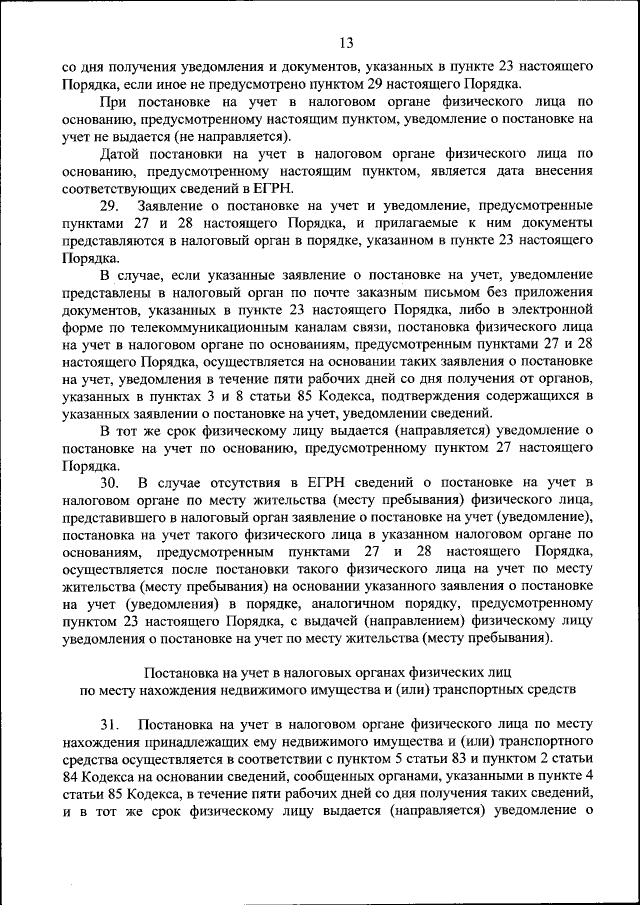 13

со дня получения уведомления и документов, указанных в пункте 23 настоящего Порядка, если иное не предусмотрено пунктом 29 настоящего Порядка.

При постановке на учет в налоговом органе физического лица по основанию, предусмотренному настоящим пунктом, уведомление о постановке на учет не выдается (не направляется).

Датой постановки на учет в налоговом органе физического лица по основанию, предусмотренному настоящим пунктом, является дата внесения соответствующих сведений в ЕГРН.

29. Заявление о постановке на учет и уведомление, предусмотренные пунктами 27 и 28 настоящего Порядка, и прилагаемые к ним документы представляются в налоговый орган в порядке, указанном в пункте 23 настоящего Порядка.

В случае, если указанные заявление о постановке на учет, уведомление представлены в налоговый орган по почте заказным письмом без приложения документов, указанных в пункте 23 настоящего Порядка, либо в электронной форме по телекоммуникационным каналам связи, постановка физического лица на учет в налоговом органе по основаниям, предусмотренным пунктами 27 и 28 настоящего Порядка, осуществляется на основании таких заявления о постановке на учет, уведомления в течение пяти рабочих дней со дня получения от органов, указанных в пунктах 3 и 8 статьи 85 Кодекса, подтверждения содержащихся в указанных заявлении о постановке на учет, уведомлении сведений.

В тот же срок физическому лицу выдается (направляется) уведомление о постановке на учет по основанию, предусмотренному пунктом 27 настоящего Порядка.

30. В случае отсутствия в ЕГРН сведений о постановке на учет в налоговом органе по месту жительства (месту пребывания) физического лица, представившего в налоговый орган заявление о постановке на учет (уведомление), постановка на учет такого физического лица в указанном налоговом органе по основаниям, предусмотренным пунктами 27 и 28 настоящего Порядка, осуществляется после постановки такого физического лица на учет по месту жительства (месту пребывания) на основании указанного заявления о постановке на учет (уведомления) в порядке, аналогичном порядку, предусмотренному пунктом 23 настоящего Порядка, с выдачей (направлением) физическому лицу уведомления о постановке на учет по месту жительства (месту пребывания).

Постановка на учет в налоговых органах физических лиц по месту нахождения недвижимого имущества и (или) транспортных средств

31. Постановка на учет в налоговом органе физического лица по месту нахождения принадлежащих ему недвижимого имущества и (или) транспортного средства осуществляется в соответствии с пунктом 5 статьи 83 и пунктом 2 статьи 84 Кодекса на основании сведений, сообщенных органами, указанными в пункте 4 статьи 85 Кодекса, в течение пяти рабочих дней со дня получения таких сведений, и в тот же срок физическому лицу выдается (направляется) уведомление о